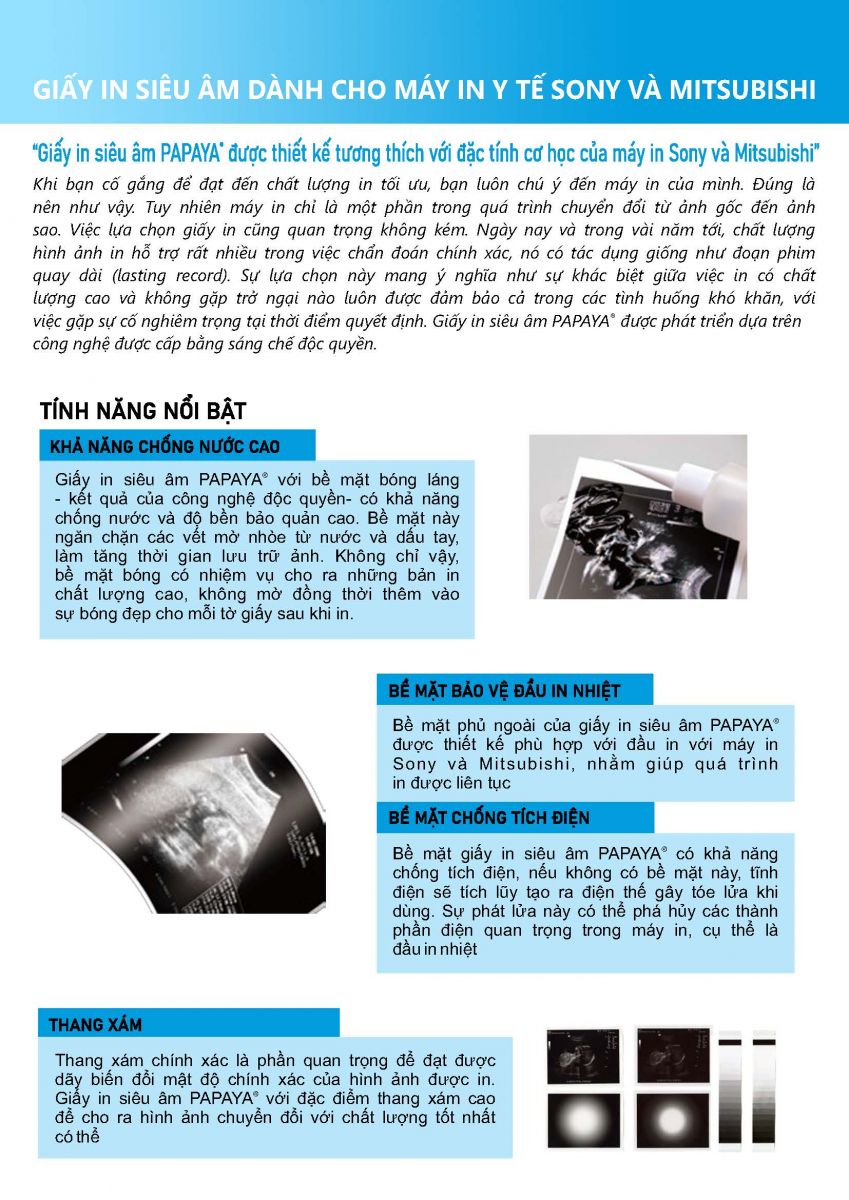 GIẤY IN SIÊU ÂM DÀNH CHO MÁY IN Y TẾ SONY VÀ MITSUBISHI

"Giấy in siêu âm PAPAYA® được thiết kế tương thích với đặc tính cơ học của máy in Sony và Mitsubishi"

Khi bạn cố gắng để đạt đến chất lượng in tối ưu, bạn luôn chú ý đến máy in của mình. Đúng là nên như vậy. Tuy nhiên máy in chỉ là một phần trong quá trình chuyển đổi từ ảnh gốc đến ảnh sao. Việc lựa chọn giấy in cũng quan trọng không kém. Ngày nay và trong vài năm tới, chất lượng hình ảnh in hỗ trợ rất nhiều trong việc chẩn đoán chính xác, nó có tác dụng giống như đoạn phim quay dài (lasting record). Sự lựa chọn này mang ý nghĩa như sự khác biệt giữa việc in có chất lượng cao và không gặp trở ngại nào luôn được đảm bảo cả trong các tình huống khó khăn, với việc gặp sự cố nghiêm trọng tại thời điểm quyết định. Giấy in siêu âm PAPAYA® được phát triển dựa trên công nghệ được cấp bằng sáng chế độc quyền.

TÍNH NĂNG NỔI BẬT

KHẢ NĂNG CHỐNG NƯỚC CAO

Giấy in siêu âm PAPAYA® với bề mặt bóng láng - kết quả của công nghệ độc quyền- có khả năng chống nước và độ bền bảo quản cao. Bề mặt này ngăn chặn các vết mờ nhòe từ nước và dấu tay, làm tăng thời gian lưu trữ ảnh. Không chỉ vậy, bề mặt bóng có nhiệm vụ cho ra những bản in chất lượng cao, không mờ đồng thời thêm vào sự bóng đẹp cho mỗi tờ giấy sau khi in.

BỀ MẶT BẢO VỆ ĐẦU IN NHIỆT

Bề mặt phủ ngoài của giấy in siêu âm PAPAYA® được thiết kế phù hợp với đầu in với máy in Sony và Mitsubishi, nhằm giúp quá trình in được liên tục

BỀ MẶT CHỐNG TÍCH ĐIỆN

Bề mặt giấy in siêu âm PAPAYA® có khả năng chống tích điện, nếu không có bề mặt này, tĩnh điện sẽ tích lũy tạo ra điện thế gây tóe lửa khi dùng. Sự phát lửa này có thể phá hủy các thành phần điện quan trọng trong máy in, cụ thể là đầu in nhiệt

THANG XÁM

Thang xám chính xác là phần quan trọng để đạt được dãy biến đổi mật độ chính xác của hình ảnh được in. Giấy in siêu âm PAPAYA® với đặc điểm thang xám cao để cho ra hình ảnh chuyển đổi với chất lượng tốt nhất có thể